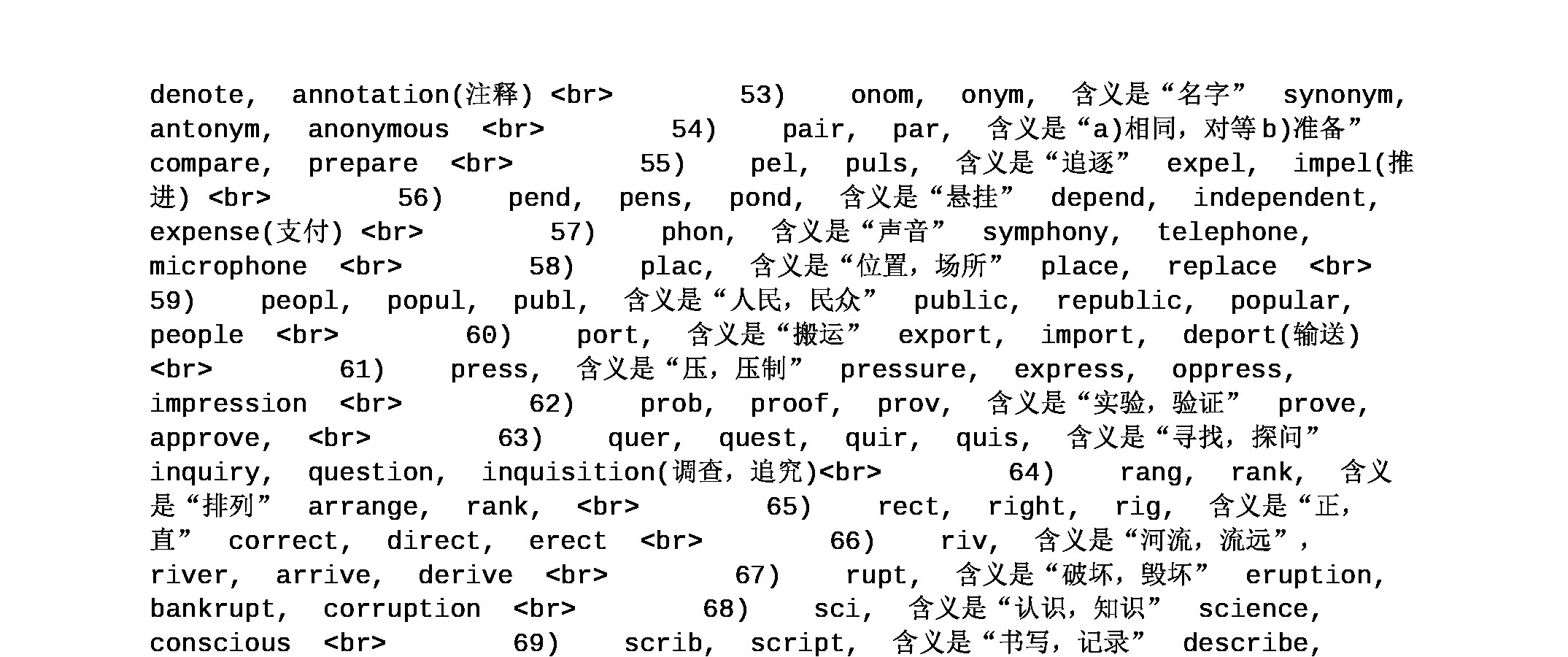 denote, annotation(注释) <br> 53) onom, onym, 含义是“名字” synonym, antonym, anonymous <br> 54) pair, par, 含义是“a)相同，对等b)准备” compare, prepare <br> 55) pel, puls, 含义是“追逐” expel, impel(推进) <br> 56) pend, pens, pond, 含义是“悬挂” depend, independent, expense(支付) <br> 57) phon, 含义是“声音” symphony, telephone, microphone <br> 58) plac, 含义是“位置，场所” place, replace <br> 59) peopl, popul, publ, 含义是“人民，民众” public, republic, popular, people <br> 60) port, 含义是“搬运” export, import, deport(输送) <br> 61) press, 含义是“压，压制” pressure, express, oppress, impression <br> 62) prob, proof, prov, 含义是“实验，验证” prove, approve, <br> 63) quer, quest, quir, quis, 含义是“寻找，探问” inquiry, question, inquisition(调查，追究)<br> 64) rang, rank, 含义是“排列” arrange, rank, <br> 65) rect, right, rig, 含义是“正，直” correct, direct, erect <br> 66) riv, 含义是“河流，流远”, river, arrive, derive <br> 67) rupt, 含义是“破坏，毁坏” eruption, bankrupt, corruption <br> 68) sci, 含义是“认识，知识” science, conscious <br> 69) scrib, script, 含义是“书写，记录” describe,